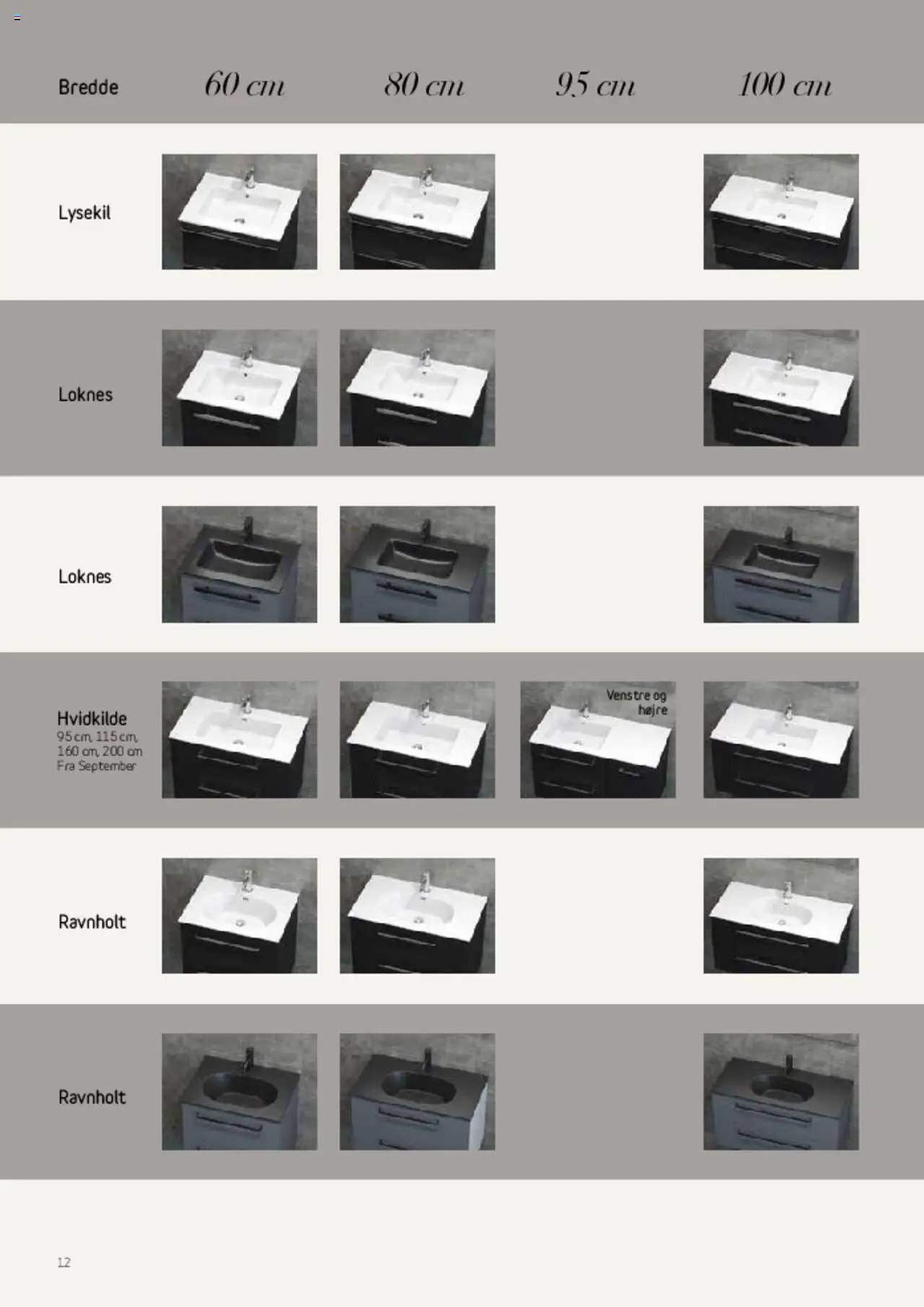 Bredde 60 cm 80 cm 95 cm 100 cm

Lysekil

Loknes

Loknes

Hvidkilde
95 cm, 115 cm,
160 cm, 200 cm
Fra September

Venstre og
højre

Ravnholt

Ravnholt

12